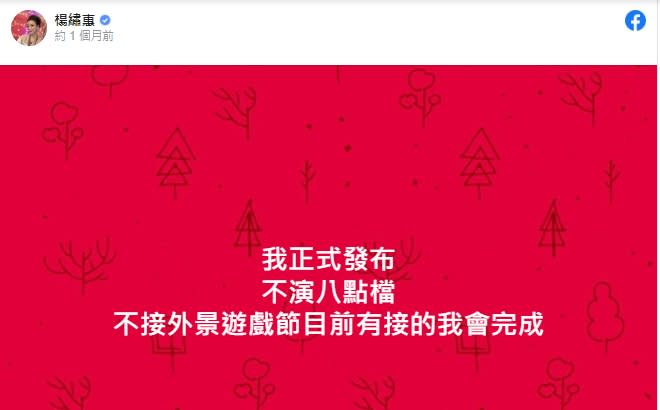 楊繡惠
約 1 個月前

我正式發布
不演八點檔
不接外景遊戲節目前有接的我會完成